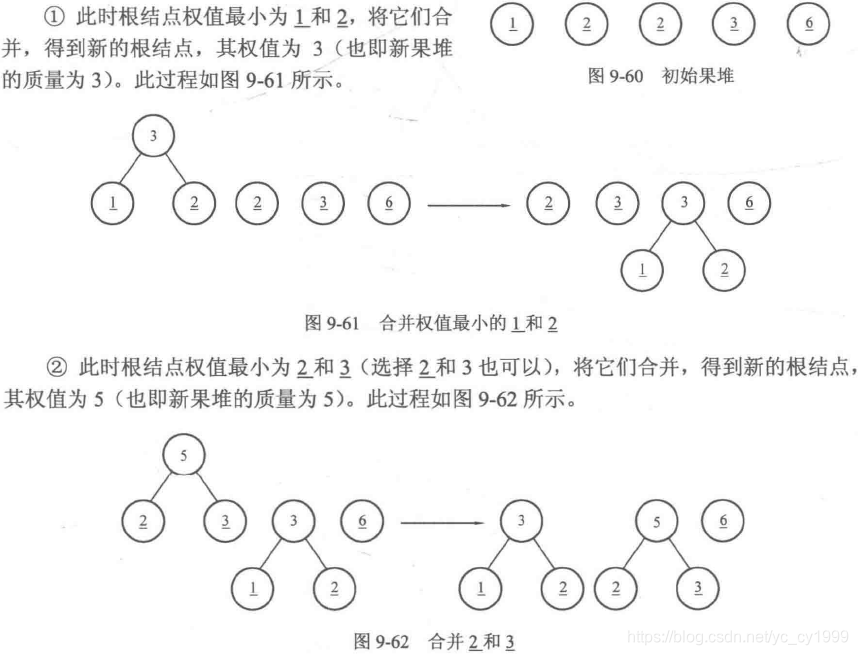 ① 此时根结点权值最小为 1 和 2，将它们合并，得到新的根结点，其权值为 3（也即新果堆的质量为 3）。此过程如图 9-61 所示。

1 2 2 3 6

图 9-60 初始果堆

3 1 2 2 3 6 2 3 3 6 1 2

图 9-61 合并权值最小的 1 和 2

② 此时根结点权值最小为 2 和 3（选择 2 和 3 也可以），将它们合并，得到新的根结点，其权值为 5（也即新果堆的质量为 5）。此过程如图 9-62 所示。

5 2 3 3 6 1 2 3 5 6 1 2 2 3

图 9-62 合并 2 和 3

https://blog.csdn.net/yc_cy1999